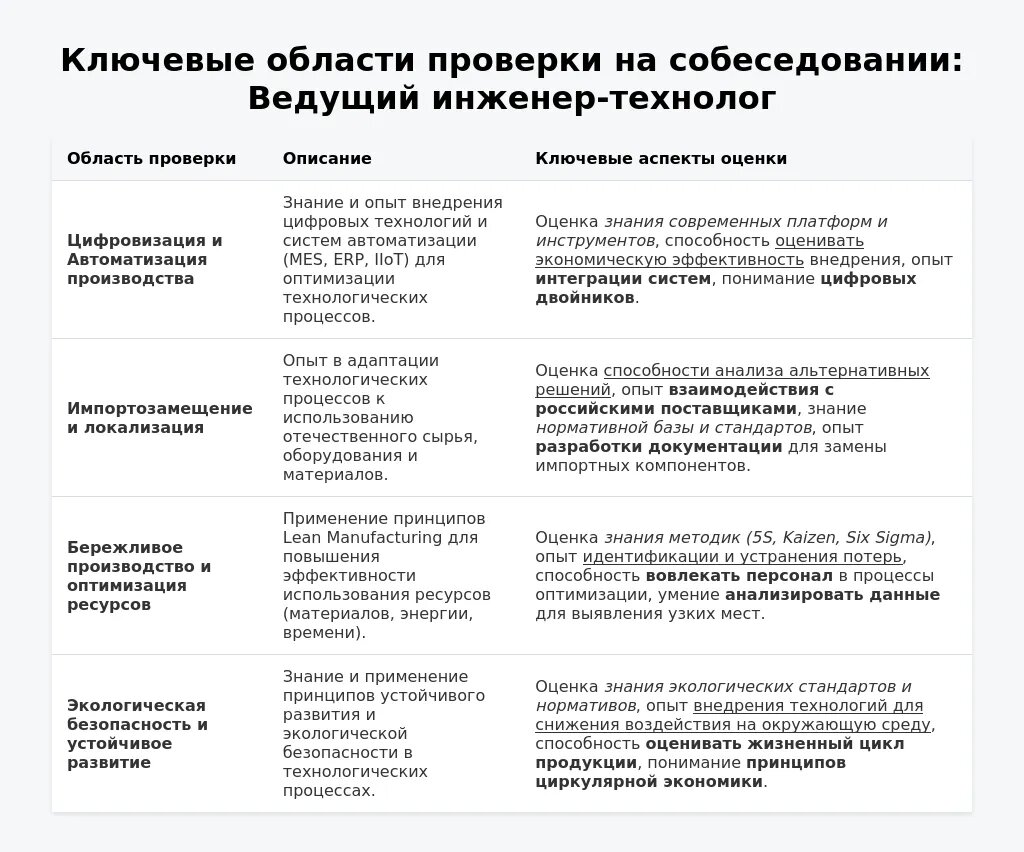 Ключевые области проверки на собеседовании: Ведущий инженер-технолог

| Область проверки | Описание | Ключевые аспекты оценки |
|---|---|---|
| Цифровизация и Автоматизация производства | Знание и опыт внедрения цифровых технологий и систем автоматизации (MES, ERP, IIoT) для оптимизации технологических процессов. | Оценка знания современных платформ и инструментов, способность оценивать экономическую эффективность внедрения, опыт интеграции систем, понимание цифровых двойников. |
| Импортозамещение и локализация | Опыт в адаптации технологических процессов к использованию отечественного сырья, оборудования и материалов. | Оценка способности анализа альтернативных решений, опыт взаимодействия с российскими поставщиками, знание нормативной базы и стандартов, опыт разработки документации для замены импортных компонентов. |
| Бережливое производство и оптимизация ресурсов | Применение принципов Lean Manufacturing для повышения эффективности использования ресурсов (материалов, энергии, времени). | Оценка знания методик (5S, Kaizen, Six Sigma), опыт идентификации и устранения потерь, способность вовлекать персонал в процессы оптимизации, умение анализировать данные для выявления узких мест. |
| Экологическая безопасность и устойчивое развитие | Знание и применение принципов устойчивого развития и экологической безопасности в технологических процессах. | Оценка знания экологических стандартов и нормативов, опыт внедрения технологий для снижения воздействия на окружающую среду, способность оценивать жизненный цикл продукции, понимание принципов циркулярной экономики. |